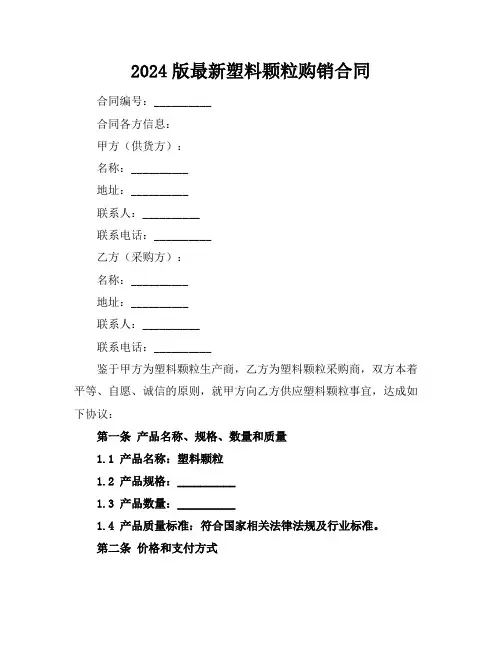 2024 版最新塑料颗粒购销合同

合同编号：__________

合同各方信息：

甲方（供货方）：

名称：__________

地址：__________

联系人：__________

联系电话：__________

乙方（采购方）：

名称：__________

地址：__________

联系人：__________

联系电话：__________

鉴于甲方为塑料颗粒生产商，乙方为塑料颗粒采购商，双方本着平等、自愿、诚信的原则，就甲方向乙方供应塑料颗粒事宜，达成如下协议：

第一条 产品名称、规格、数量和质量

1.1 产品名称：塑料颗粒

1.2 产品规格：__________

1.3 产品数量：__________

1.4 产品质量标准：符合国家相关法律法规及行业标准。

第二条 价格和支付方式